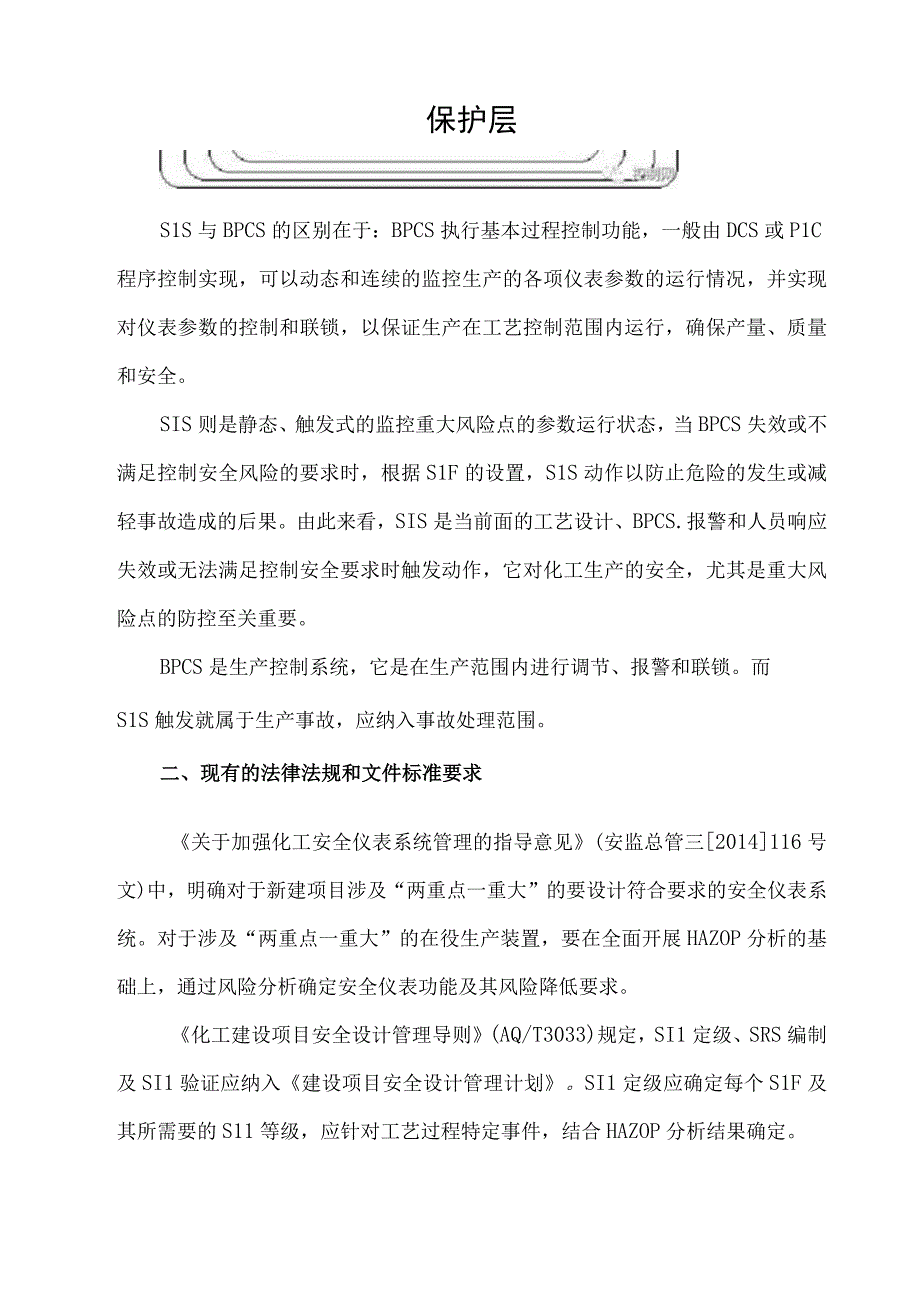 保护层

控制网

S1S与BPCS的区别在于：BPCS执行基本过程控制功能，一般由DCS或P1C程序控制实现，可以动态和连续的监控生产的各项仪表参数的运行情况，并实现对仪表参数的控制和联锁，以保证生产在工艺控制范围内运行，确保产量、质量和安全。

SIS则是静态、触发式的监控重大风险点的参数运行状态，当BPCS失效或不满足控制安全风险的要求时，根据S1F的设置，S1S动作以防止危险的发生或减轻事故造成的后果。由此来看，SIS是当前面的工艺设计、BPCS.报警和人员响应失效或无法满足控制安全要求时触发动作，它对化工生产的安全，尤其是重大风险点的防控至关重要。

BPCS是生产控制系统，它是在生产范围内进行调节、报警和联锁。而S1S触发就属于生产事故，应纳入事故处理范围。

二、现有的法律法规和文件标准要求

《关于加强化工安全仪表系统管理的指导意见》(安监总管三[2014]116号文)中，明确对于新建项目涉及“两重点一重大”的要设计符合要求的安全仪表系统。对于涉及“两重点一重大”的在役生产装置，要在全面开展HAZOP分析的基础上，通过风险分析确定安全仪表功能及其风险降低要求。

《化工建设项目安全设计管理导则》(AQ/T3033)规定，SI1定级、SRS编制及SI1验证应纳入《建设项目安全设计管理计划》。SI1定级应确定每个S1F及其所需要的S11等级，应针对工艺过程特定事件，结合HAZOP分析结果确定。